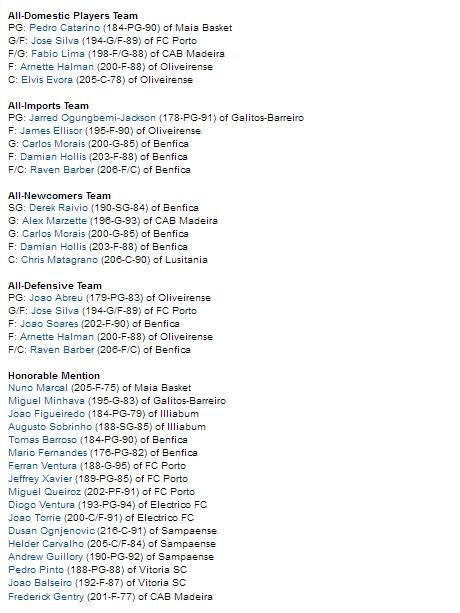 All-Domestic Players Team
PG: Pedro Catarino (184-PG-90) of Maia Basket
G/F: Jose Silva (194-G/F-89) of FC Porto
F/G: Fabio Lima (198-F/G-88) of CAB Madeira
F: Arnette Halman (200-F-88) of Oliveirense
C: Elvis Evora (205-C-78) of Oliveirense

All-Imports Team
PG: Jarred Ogungbemi-Jackson (178-PG-91) of Galitos-Barreiro
F: James Ellisor (195-F-90) of Oliveirense
G: Carlos Morais (200-G-85) of Benfica
F: Damian Hollis (203-F-88) of Benfica
F/C: Raven Barber (206-F/C) of Benfica

All-Newcomers Team
SG: Derek Raivio (190-SG-84) of Benfica
G: Alex Marzette (196-G-93) of CAB Madeira
G: Carlos Morais (200-G-85) of Benfica
F: Damian Hollis (203-F-88) of Benfica
C: Chris Matagrano (206-C-90) of Lusitania

All-Defensive Team
PG: Joao Abreu (179-PG-83) of Oliveirense
G/F: Jose Silva (194-G/F-89) of FC Porto
F: Joao Soares (202-F-90) of Benfica
F: Arnette Halman (200-F-88) of Oliveirense
F/C: Raven Barber (206-F/C) of Benfica

Honorable Mention
Nuno Marcal (205-F-75) of Maia Basket
Miguel Minhava (195-G-83) of Galitos-Barreiro
Joao Figueiredo (184-PG-79) of Illiabum
Augusto Sobrinho (188-SG-85) of Illiabum
Tomas Barroso (184-PG-90) of Benfica
Mario Fernandes (176-PG-82) of Benfica
Ferran Ventura (188-G-95) of FC Porto
Jeffrey Xavier (189-PG-85) of FC Porto
Miguel Queiroz (202-PF-91) of FC Porto
Diogo Ventura (193-PG-94) of Electrico FC
Joao Torrie (200-C/F-91) of Electrico FC
Dusan Ognjenovic (216-C-91) of Sampaense
Helder Carvalho (205-C/F-84) of Sampaense
Andrew Guillory (190-PG-92) of Sampaense
Pedro Pinto (188-PG-88) of Vitoria SC
Joao Balseiro (192-F-87) of Vitoria SC
Frederick Gentry (201-F-77) of CAB Madeira